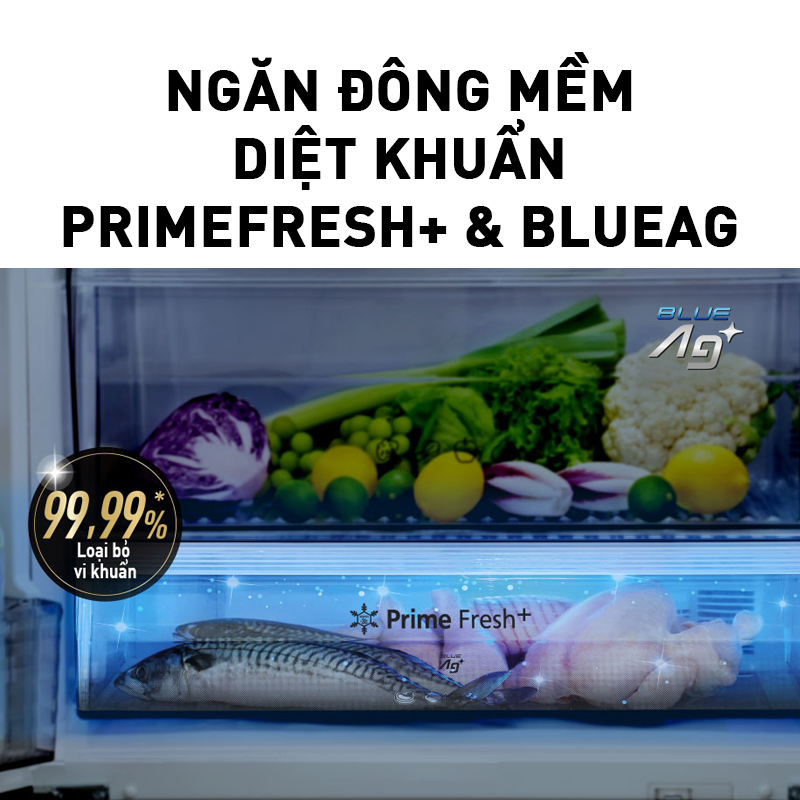 NGĂN ĐÔNG MỀM
DIỆT KHUẨN
PRIMEFRESH+ & BLUEAG

BLUE Ag+

99,99%*
Loại bỏ vi khuẩn

Prime Fresh+

BLUE Ag+